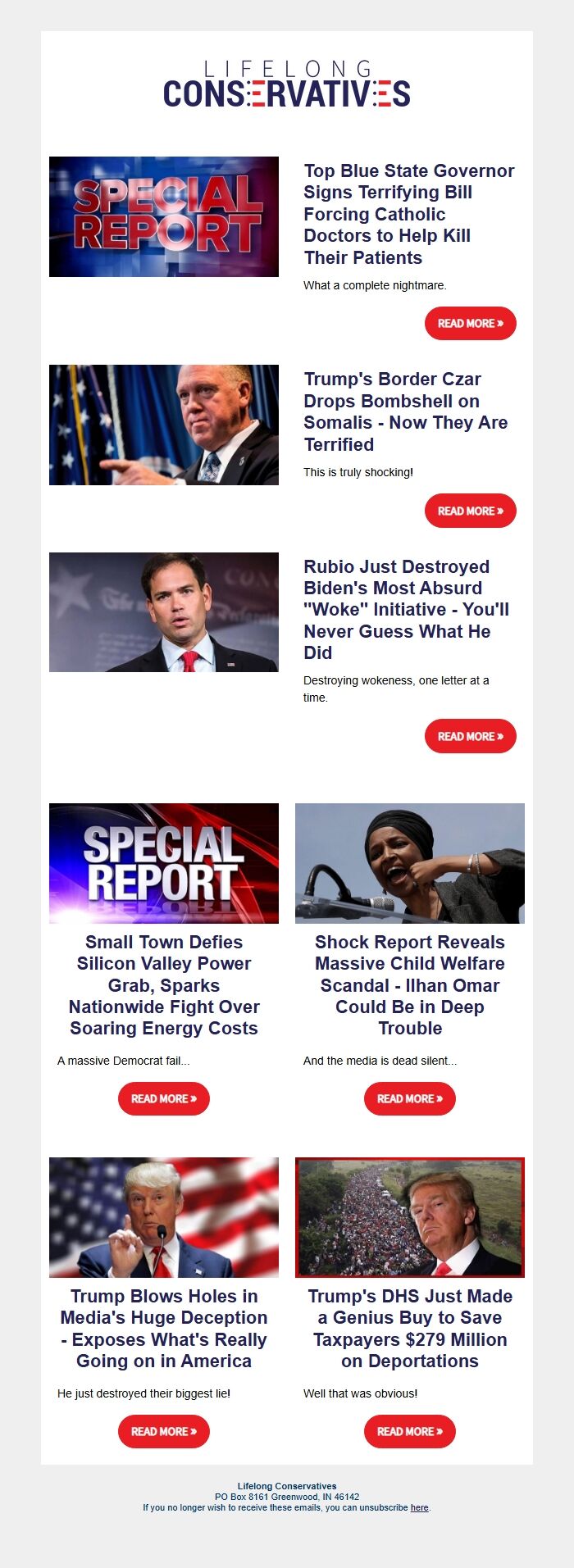 LIFELONG
CONSERVATIVES

SPECIAL REPORT

Top Blue State Governor Signs Terrifying Bill Forcing Catholic Doctors to Help Kill Their Patients

What a complete nightmare.

READ MORE »

Trump's Border Czar Drops Bombshell on Somalis - Now They Are Terrified

This is truly shocking!

READ MORE »

Rubio Just Destroyed Biden's Most Absurd "Woke" Initiative - You'll Never Guess What He Did

Destroying wokeness, one letter at a time.

READ MORE »

SPECIAL REPORT

Small Town Defies Silicon Valley Power Grab, Sparks Nationwide Fight Over Soaring Energy Costs

A massive Democrat fail...

READ MORE »

Shock Report Reveals Massive Child Welfare Scandal - Ilhan Omar Could Be in Deep Trouble

And the media is dead silent...

READ MORE »

Trump Blows Holes in Media's Huge Deception - Exposes What's Really Going on in America

He just destroyed their biggest lie!

READ MORE »

Trump's DHS Just Made a Genius Buy to Save Taxpayers $279 Million on Deportations

Well that was obvious!

READ MORE »

Lifelong Conservatives
PO Box 8161 Greenwood, IN 46142
If you no longer wish to receive these emails, you can unsubscribe here.